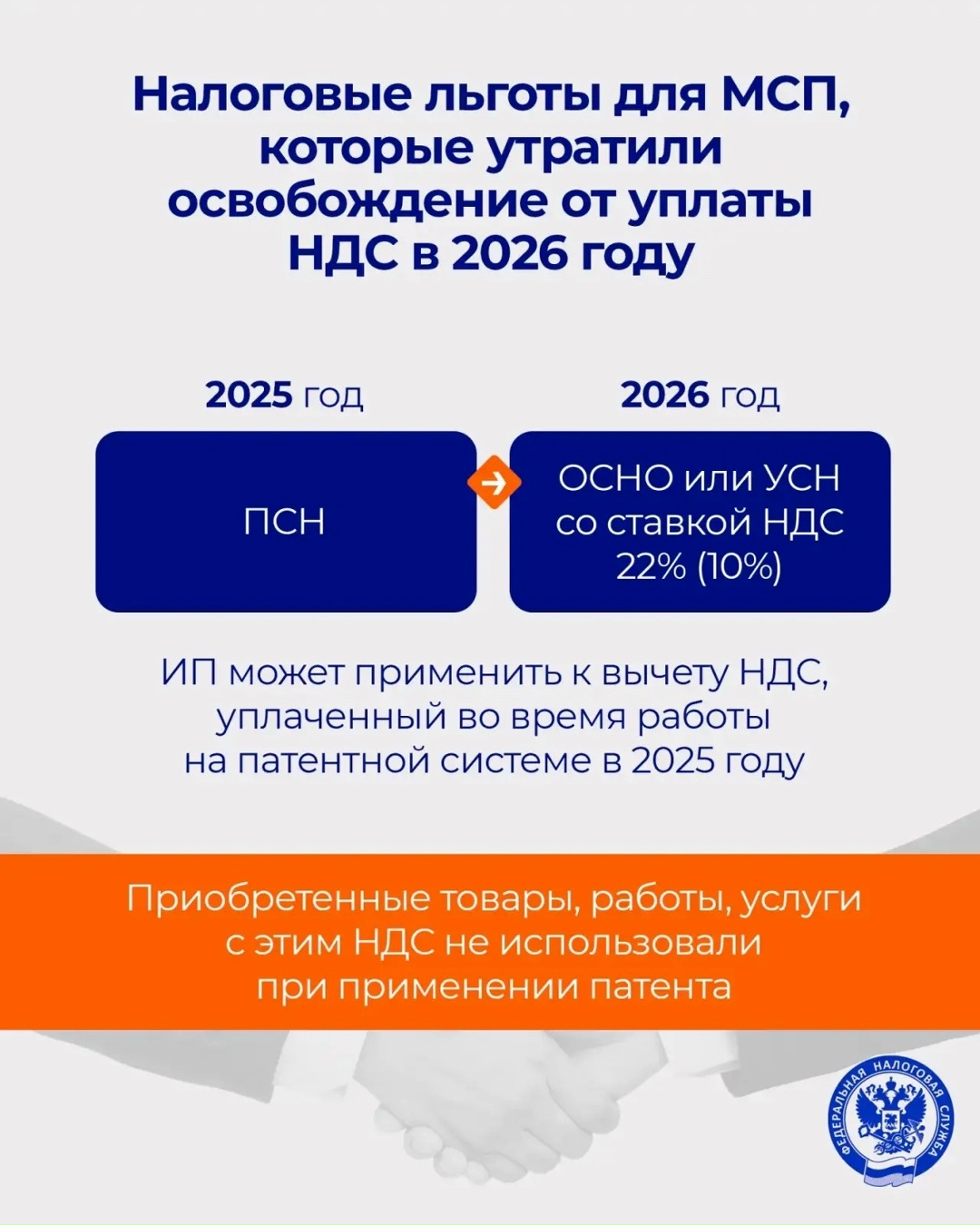 Налоговые льготы для МСП, которые утратили освобождение от уплаты НДС в 2026 году

2025 год

ПСН

2026 год

ОСНО или УСН со ставкой НДС 22% (10%)

ИП может применить к вычету НДС, уплаченный во время работы на патентной системе в 2025 году

Приобретенные товары, работы, услуги с этим НДС не использовали при применении патента

ФЕДЕРАЛЬНАЯ НАЛОГОВАЯ СЛУЖБА